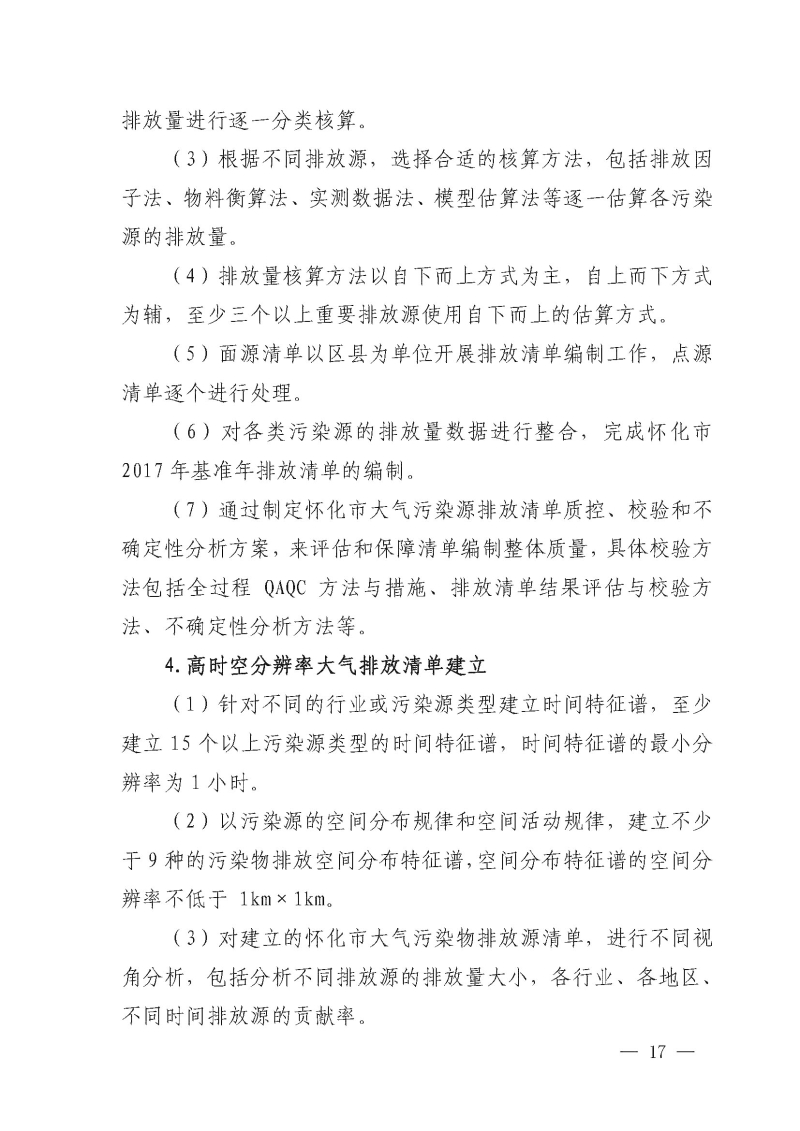 排放量进行逐一分类核算。

（3）根据不同排放源，选择合适的核算方法，包括排放因子法、物料衡算法、实测数据法、模型估算法等逐一估算各污染源的排放量。

（4）排放量核算方法以自下而上方式为主，自上而下方式为辅，至少三个以上重要排放源使用自下而上的估算方式。

（5）面源清单以区县为单位开展排放清单编制工作，点源清单逐个进行处理。

（6）对各类污染源的排放量数据进行整合，完成怀化市2017年基准年排放清单的编制。

（7）通过制定怀化市大气污染源排放清单质控、校验和不确定性分析方案，来评估和保障清单编制整体质量，具体校验方法包括全过程QAQC方法与措施、排放清单结果评估与校验方法、不确定性分析方法等。

4.高时空分辨率大气排放清单建立

（1）针对不同的行业或污染源类型建立时间特征谱，至少建立15个以上污染源类型的时间特征谱，时间特征谱的最小分辨率为1小时。

（2）以污染源的空间分布规律和空间活动规律，建立不少于9种的污染物排放空间分布特征谱，空间分布特征谱的空间分辨率不低于1km×1km。

（3）对建立的怀化市大气污染物排放源清单，进行不同视角分析，包括分析不同排放源的排放量大小，各行业、各地区、不同时间排放源的贡献率。

— 17 —